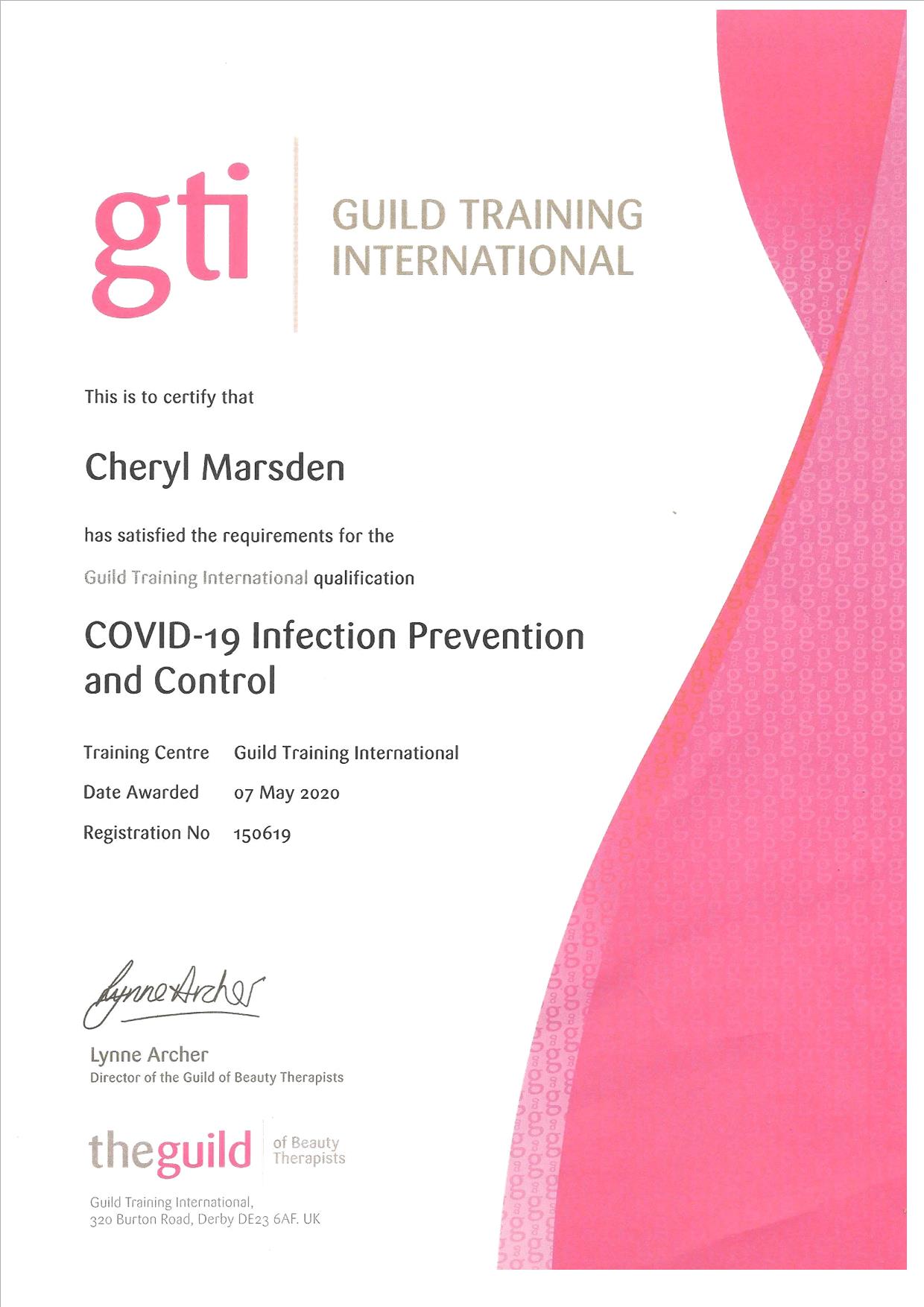 gti

GUILD TRAINING
INTERNATIONAL

This is to certify that

Cheryl Marsden

has satisfied the requirements for the

Guild Training International qualification

COVID-19 Infection Prevention and Control

Training Centre Guild Training International
Date Awarded 07 May 2020
Registration No 150619

Lynne Archer

Lynne Archer
Director of the Guild of Beauty Therapists

theguild of Beauty Therapists

Guild Training International,
320 Burton Road, Derby DE23 6AF. UK